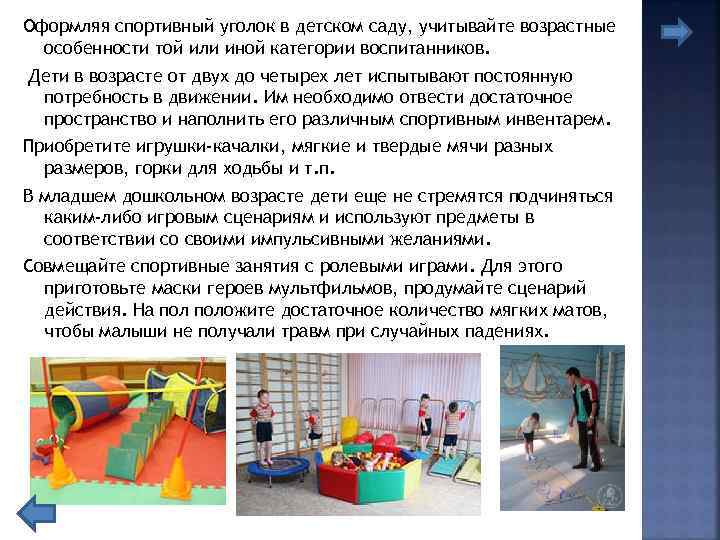 Оформляя спортивный уголок в детском саду, учитывайте возрастные особенности той или иной категории воспитанников.

Дети в возрасте от двух до четырех лет испытывают постоянную потребность в движении. Им необходимо отвести достаточное пространство и наполнить его различным спортивным инвентарем.

Приобретите игрушки-качалки, мягкие и твердые мячи разных размеров, горки для ходьбы и т.п.

В младшем дошкольном возрасте дети еще не стремятся подчиняться каким-либо игровым сценариям и используют предметы в соответствии со своими импульсивными желаниями.

Совмещайте спортивные занятия с ролевыми играми. Для этого приготовьте маски героев мультфильмов, продумайте сценарий действия. На пол положите достаточное количество мягких матов, чтобы малыши не получали травм при случайных падениях.